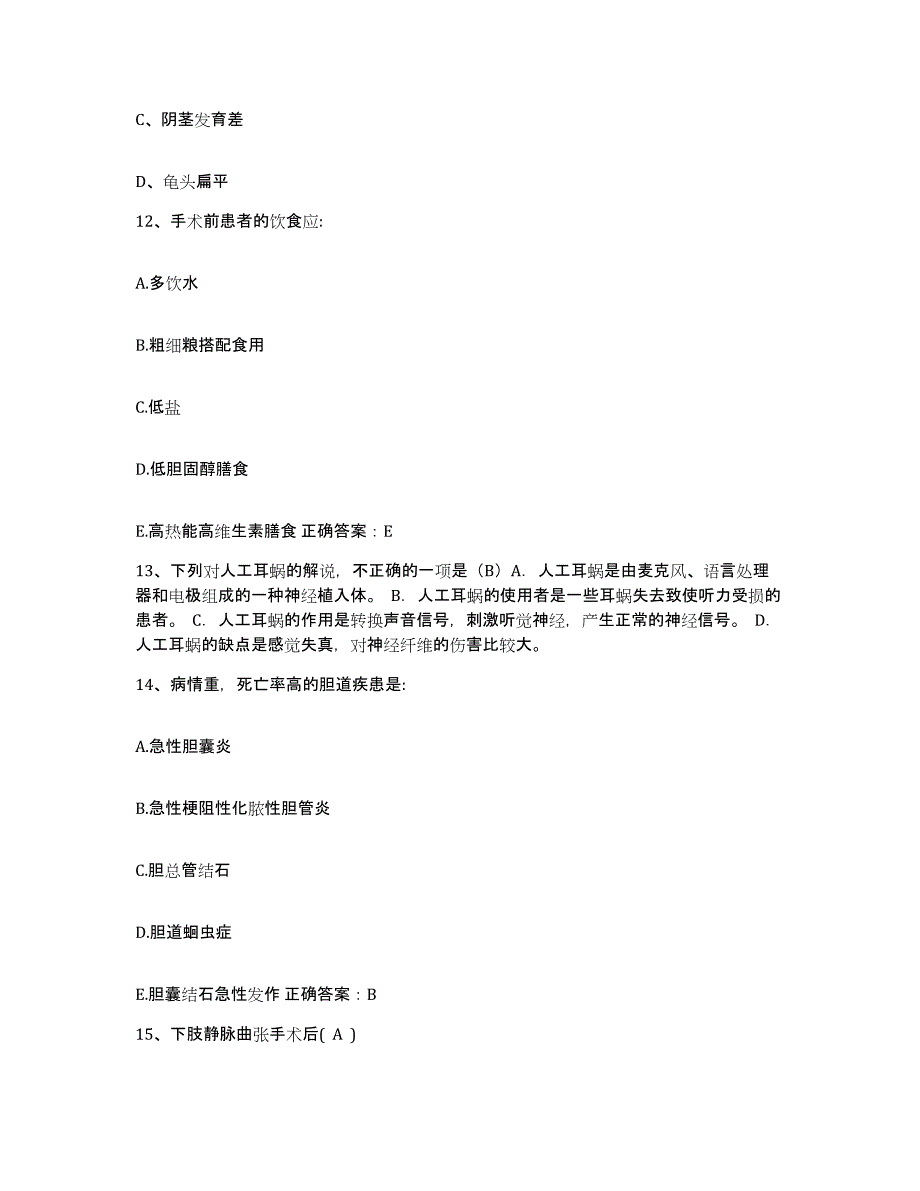 C、阴茎发育差

D、龟头扁平

12、手术前患者的饮食应:

A.多饮水

B.粗细粮搭配食用

C.低盐

D.低胆固醇膳食

E.高热能高维生素膳食 正确答案：E

13、下列对人工耳蜗的解说，不正确的一项是（B）A. 人工耳蜗是由麦克风、语言处理器和电极组成的一种神经植入体。 B. 人工耳蜗的使用者是一些耳蜗失去致使听力受损的患者。 C. 人工耳蜗的作用是转换声音信号，刺激听觉神经，产生正常的神经信号。 D. 人工耳蜗的缺点是感觉失真，对神经纤维的伤害比较大。

14、病情重，死亡率高的胆道疾患是:

A.急性胆囊炎

B.急性梗阻性化脓性胆管炎

C.胆总管结石

D.胆道蛔虫症

E.胆囊结石急性发作 正确答案：B

15、下肢静脉曲张手术后( A )